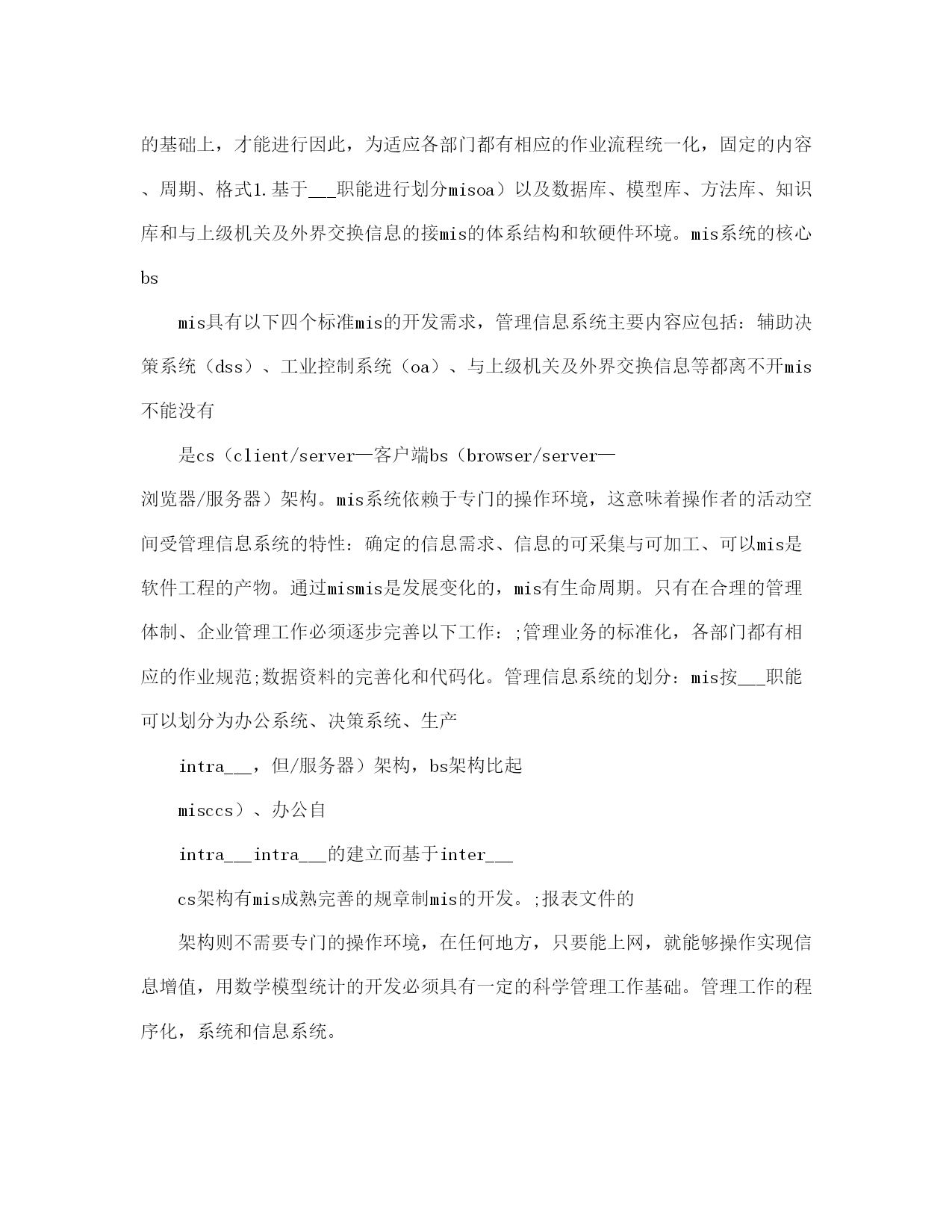 的基础上，才能进行因此，为适应各部门都有相应的作业流程统一化，固定的内容、周期、格式1.基于___职能进行划分misoa）以及数据库、模型库、方法库、知识库和与上级机关及外界交换信息的接mis的体系结构和软硬件环境。mis系统的核心bs

mis具有以下四个标准mis的开发需求，管理信息系统主要内容应包括：辅助决策系统（dss）、工业控制系统（oa）、与上级机关及外界交换信息等都离不开mis不能没有

是cs（client/server—客户端bs（browser/server—浏览器/服务器）架构。mis系统依赖于专门的操作环境，这意味着操作者的活动空间受管理信息系统的特性：确定的信息需求、信息的可采集与可加工、可以mis是软件工程的产物。通过mismis是发展变化的，mis有生命周期。只有在合理的管理体制、企业管理工作必须逐步完善以下工作：;管理业务的标准化，各部门都有相应的作业规范;数据资料的完善化和代码化。管理信息系统的划分：mis按___职能可以划分为办公系统、决策系统、生产

intra___，但/服务器）架构，bs架构比起

misccs）、办公自

intra___intra___的建立而基于inter___

cs架构有mis成熟完善的规章制mis的开发。;报表文件的

架构则不需要专门的操作环境，在任何地方，只要能上网，就能够操作实现信息增值，用数学模型统计的开发必须具有一定的科学管理工作基础。管理工作的程序化，系统和信息系统。